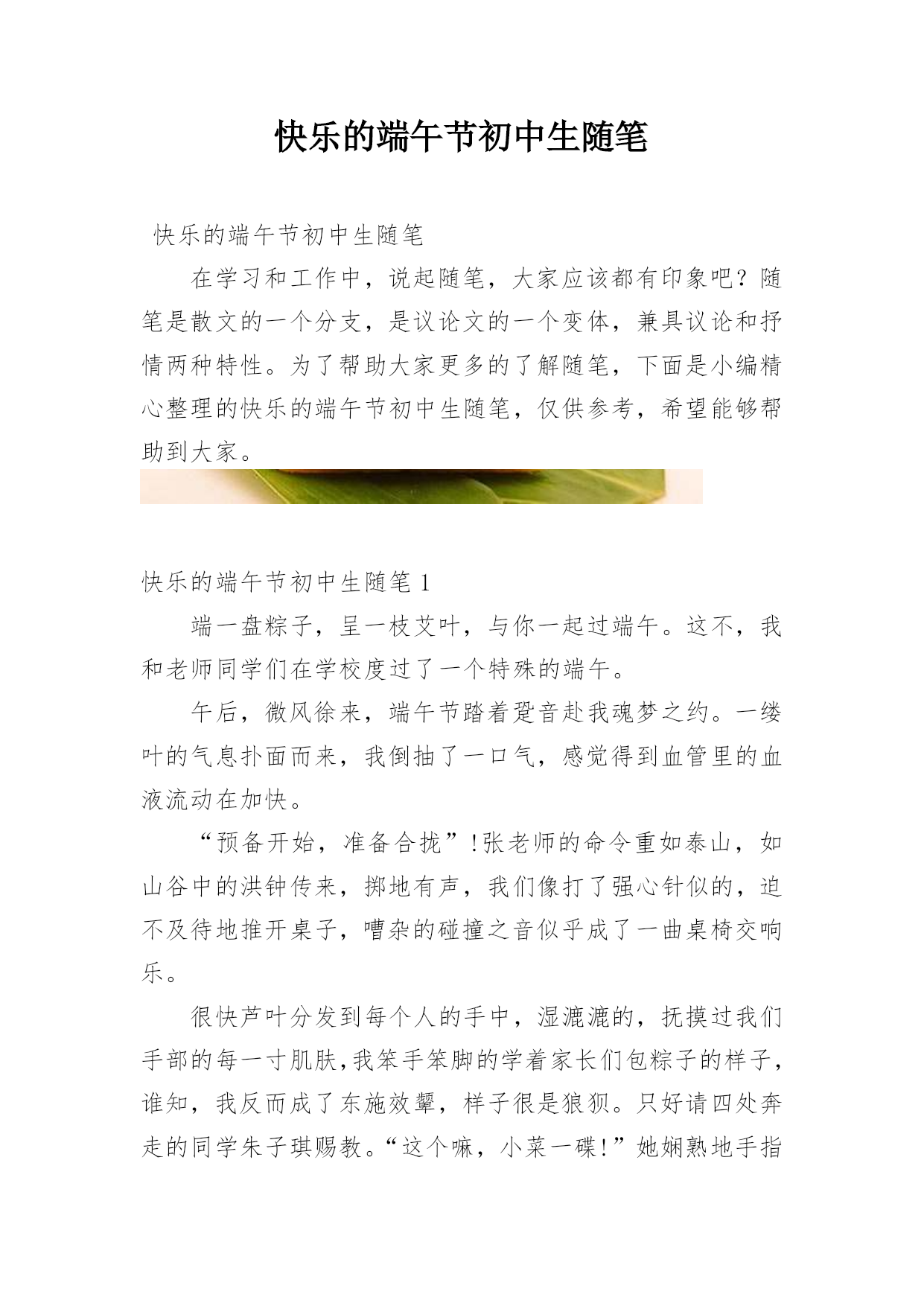 快乐的端午节初中生随笔

快乐的端午节初中生随笔

在学习和工作中，说起随笔，大家应该都有印象吧？随笔是散文的一个分支，是议论文的一个变体，兼具议论和抒情两种特性。为了帮助大家更多的了解随笔，下面是小编精心整理的快乐的端午节初中生随笔，仅供参考，希望能够帮助到大家。

快乐的端午节初中生随笔 1

端一盘粽子，呈一枝艾叶，与你一起过端午。这不，我和老师同学们在学校度过了一个特殊的端午。

午后，微风徐来，端午节踏着跫音赴我魂梦之约。一缕叶的气息扑面而来，我倒抽了一口气，感觉得到血管里的血液流动在加快。

“预备开始，准备合拢”!张老师的命令重如泰山，如山谷中的洪钟传来，掷地有声，我们像打了强心针似的，迫不及待地推开桌子，嘈杂的碰撞之音似乎成了一曲桌椅交响乐。

很快芦叶分发到每个人的手中，湿漉漉的，抚摸过我们手部的每一寸肌肤,我笨手笨脚的学着家长们包粽子的样子,谁知，我反而成了东施效颦，样子很是狼狈。只好请四处奔走的同学朱子琪赐教。“这个嘛，小菜一碟!”她娴熟地手指